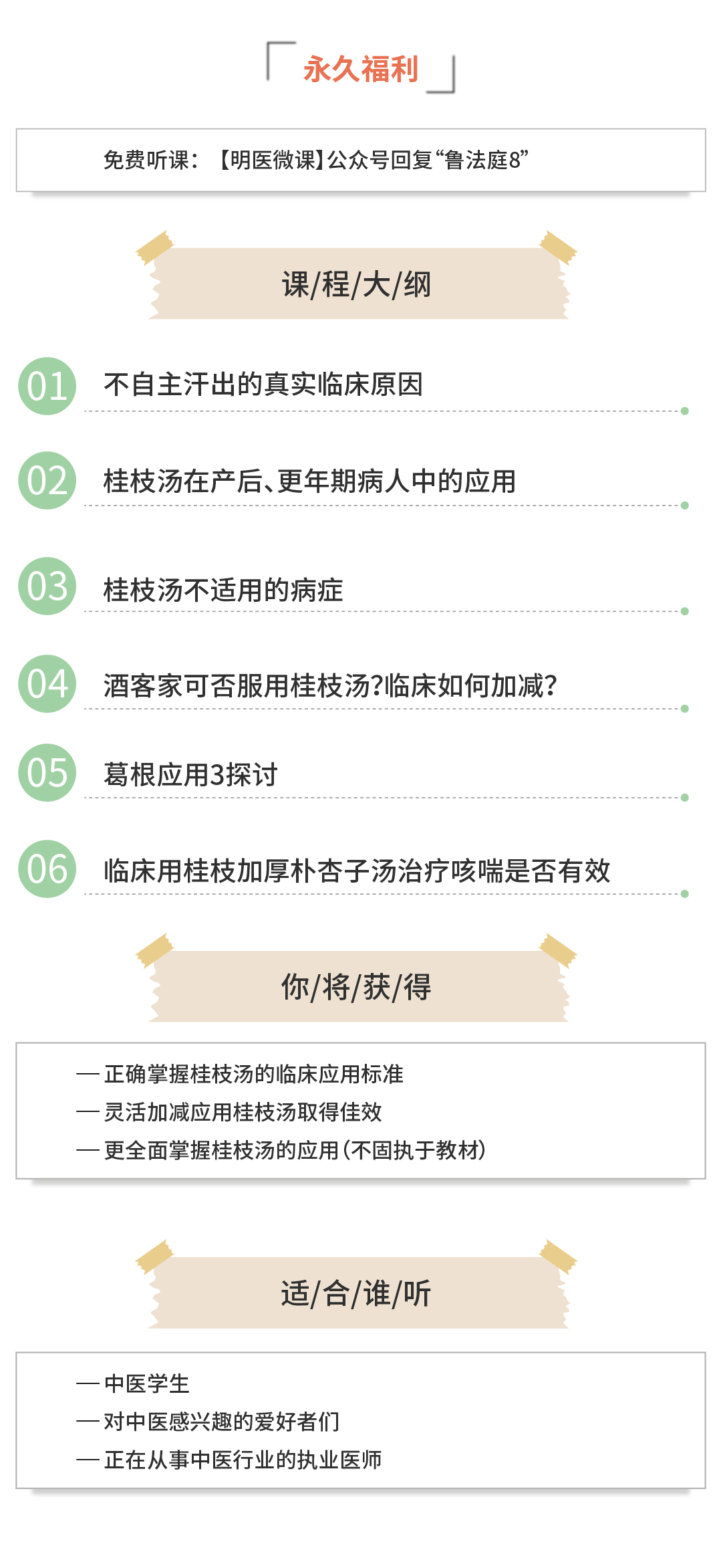 「永久福利」

免费听课：【明医微课】公众号回复“鲁法庭8”

课/程/大/纲

01 不自主汗出的真实临床原因

02 桂枝汤在产后、更年期病人中的应用

03 桂枝汤不适用的病症

04 酒客家可否服用桂枝汤?临床如何加减?

05 葛根应用3探讨

06 临床用桂枝加厚朴杏子汤治疗咳喘是否有效

你/将/获/得

— 正确掌握桂枝汤的临床应用标准
— 灵活加减应用桂枝汤取得佳效
— 更全面掌握桂枝汤的应用（不固执于教材）

适/合/谁/听

— 中医学生
— 对中医感兴趣的爱好者们
— 正在从事中医行业的执业医师